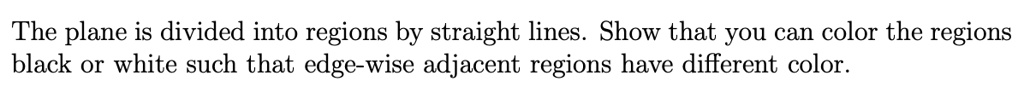 The plane is divided into regions by straight lines. Show that you can color the regions black or white such that edge-wise adjacent regions have different color.